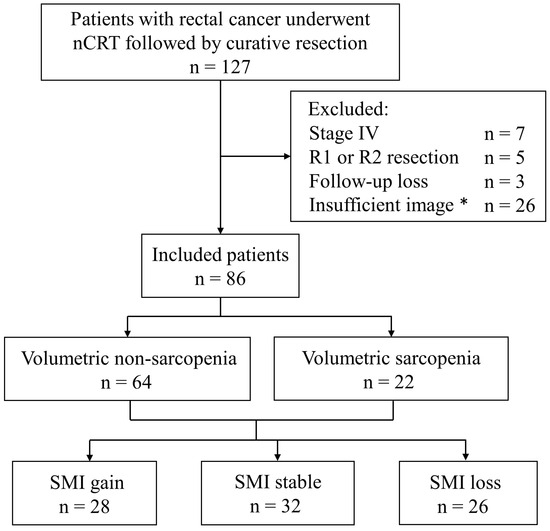 Patients with rectal cancer underwent nCRT followed by curative resection
n = 127

Excluded:
Stage IV n = 7
R1 or R2 resection n = 5
Follow-up loss n = 3
Insufficient image * n = 26

Included patients
n = 86

Volumetric non-sarcopenia
n = 64

Volumetric sarcopenia
n = 22

SMI gain
n = 28

SMI stable
n = 32

SMI loss
n = 26